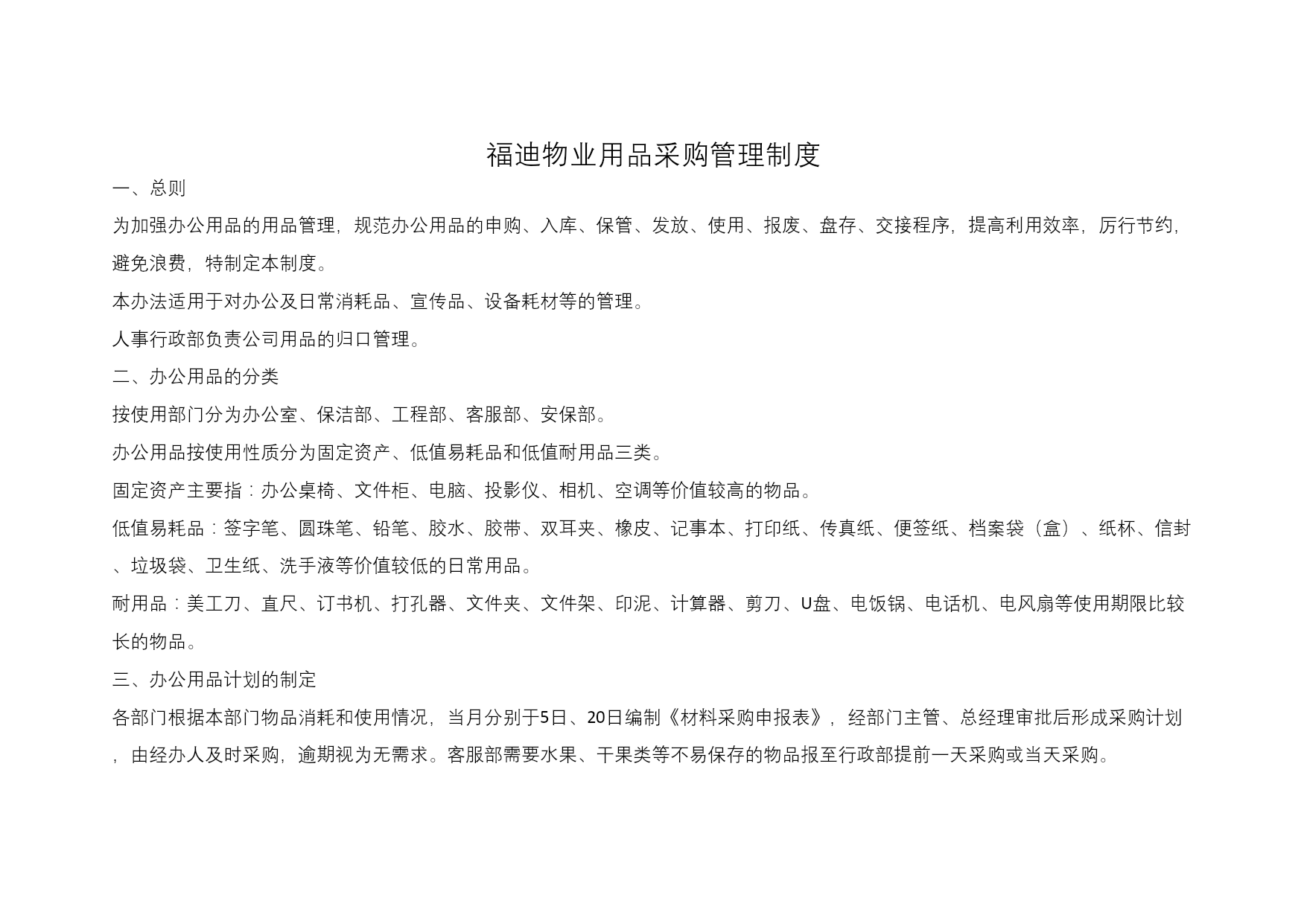 福迪物业用品采购管理制度

一、总则

为加强办公用品的用品管理，规范办公用品的申购、入库、保管、发放、使用、报废、盘存、交接程序，提高利用效率，厉行节约，避免浪费，特制定本制度。

本办法适用于对办公及日常消耗品、宣传品、设备耗材等的管理。

人事行政部负责公司用品的归口管理。

二、办公用品的分类

按使用部门分为办公室、保洁部、工程部、客服部、安保部。

办公用品按使用性质分为固定资产、低值易耗品和低值耐用品三类。

固定资产主要指：办公桌椅、文件柜、电脑、投影仪、相机、空调等价值较高的物品。

低值易耗品：签字笔、圆珠笔、铅笔、胶水、胶带、双耳夹、橡皮、记事本、打印纸、传真纸、便签纸、档案袋（盒）、纸杯、信封、垃圾袋、卫生纸、洗手液等价值较低的日常用品。

耐用品：美工刀、直尺、订书机、打孔器、文件夹、文件架、印泥、计算器、剪刀、U盘、电饭锅、电话机、电风扇等使用期限比较长的物品。

三、办公用品计划的制定

各部门根据本部门物品消耗和使用情况，当月分别于5日、20日编制《材料采购申报表》，经部门主管、总经理审批后形成采购计划，由经办人及时采购，逾期视为无需求。客服部需要水果、干果类等不易保存的物品报至行政部提前一天采购或当天采购。